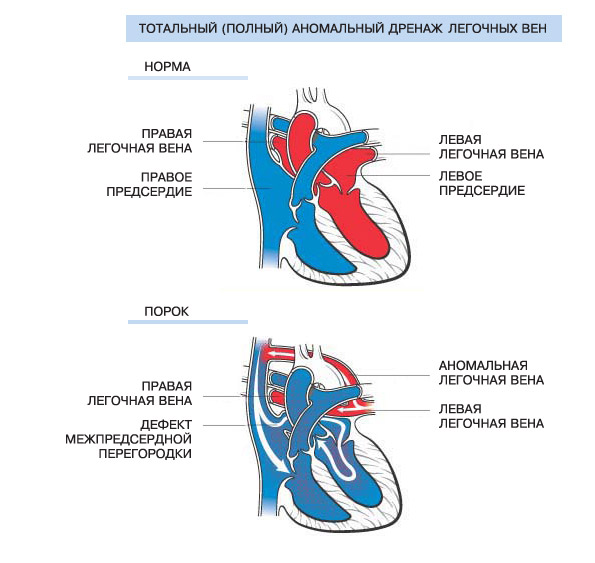 ТОТАЛЬНЫЙ (ПОЛНЫЙ) АНОМАЛЬНЫЙ ДРЕНАЖ ЛЕГОЧНЫХ ВЕН

НОРМА

ПРАВАЯ ЛЕГОЧНАЯ ВЕНА

ПРАВОЕ ПРЕДСЕРДИЕ

ЛЕВАЯ ЛЕГОЧНАЯ ВЕНА

ЛЕВОЕ ПРЕДСЕРДИЕ

ПОРОК

ПРАВАЯ ЛЕГОЧНАЯ ВЕНА

ДЕФЕКТ МЕЖПРЕДСЕРДНОЙ ПЕРЕГОРОДКИ

АНОМАЛЬНАЯ ЛЕГОЧНАЯ ВЕНА

ЛЕВАЯ ЛЕГОЧНАЯ ВЕНА